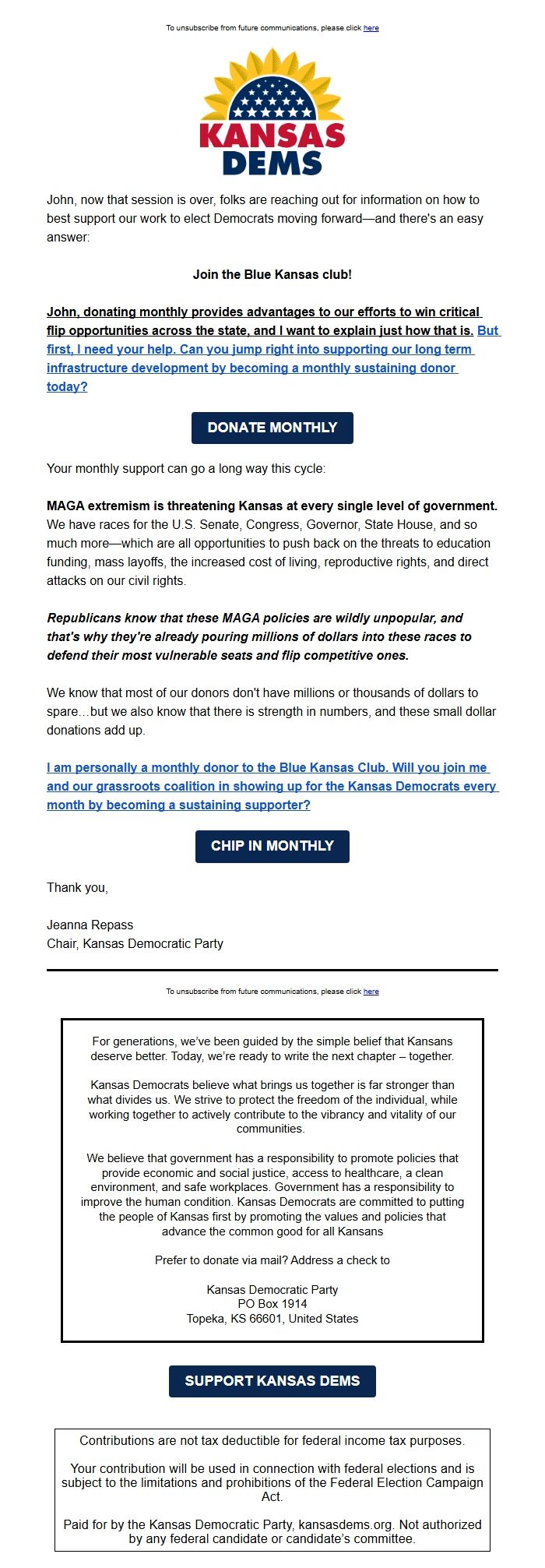 To unsubscribe from future communications, please click here

KANSAS DEMS

John, now that session is over, folks are reaching out for information on how to best support our work to elect Democrats moving forward—and there's an easy answer:

Join the Blue Kansas club!

John, donating monthly provides advantages to our efforts to win critical flip opportunities across the state, and I want to explain just how that is. But first, I need your help. Can you jump right into supporting our long term infrastructure development by becoming a monthly sustaining donor today?

DONATE MONTHLY

Your monthly support can go a long way this cycle:

MAGA extremism is threatening Kansas at every single level of government. We have races for the U.S. Senate, Congress, Governor, State House, and so much more—which are all opportunities to push back on the threats to education funding, mass layoffs, the increased cost of living, reproductive rights, and direct attacks on our civil rights.

Republicans know that these MAGA policies are wildly unpopular, and that's why they're already pouring millions of dollars into these races to defend their most vulnerable seats and flip competitive ones.

We know that most of our donors don't have millions or thousands of dollars to spare…but we also know that there is strength in numbers, and these small dollar donations add up.

I am personally a monthly donor to the Blue Kansas Club. Will you join me and our grassroots coalition in showing up for the Kansas Democrats every month by becoming a sustaining supporter?

CHIP IN MONTHLY

Thank you,

Jeanna Repass
Chair, Kansas Democratic Party

To unsubscribe from future communications, please click here

For generations, we've been guided by the simple belief that Kansans deserve better. Today, we're ready to write the next chapter – together.

Kansas Democrats believe what brings us together is far stronger than what divides us. We strive to protect the freedom of the individual, while working together to actively contribute to the vibrancy and vitality of our communities.

We believe that government has a responsibility to promote policies that provide economic and social justice, access to healthcare, a clean environment, and safe workplaces. Government has a responsibility to improve the human condition. Kansas Democrats are committed to putting the people of Kansas first by promoting the values and policies that advance the common good for all Kansans

Prefer to donate via mail? Address a check to

Kansas Democratic Party
PO Box 1914
Topeka, KS 66601, United States

SUPPORT KANSAS DEMS

Contributions are not tax deductible for federal income tax purposes.

Your contribution will be used in connection with federal elections and is subject to the limitations and prohibitions of the Federal Election Campaign Act.

Paid for by the Kansas Democratic Party, kansasdems.org. Not authorized by any federal candidate or candidate's committee.